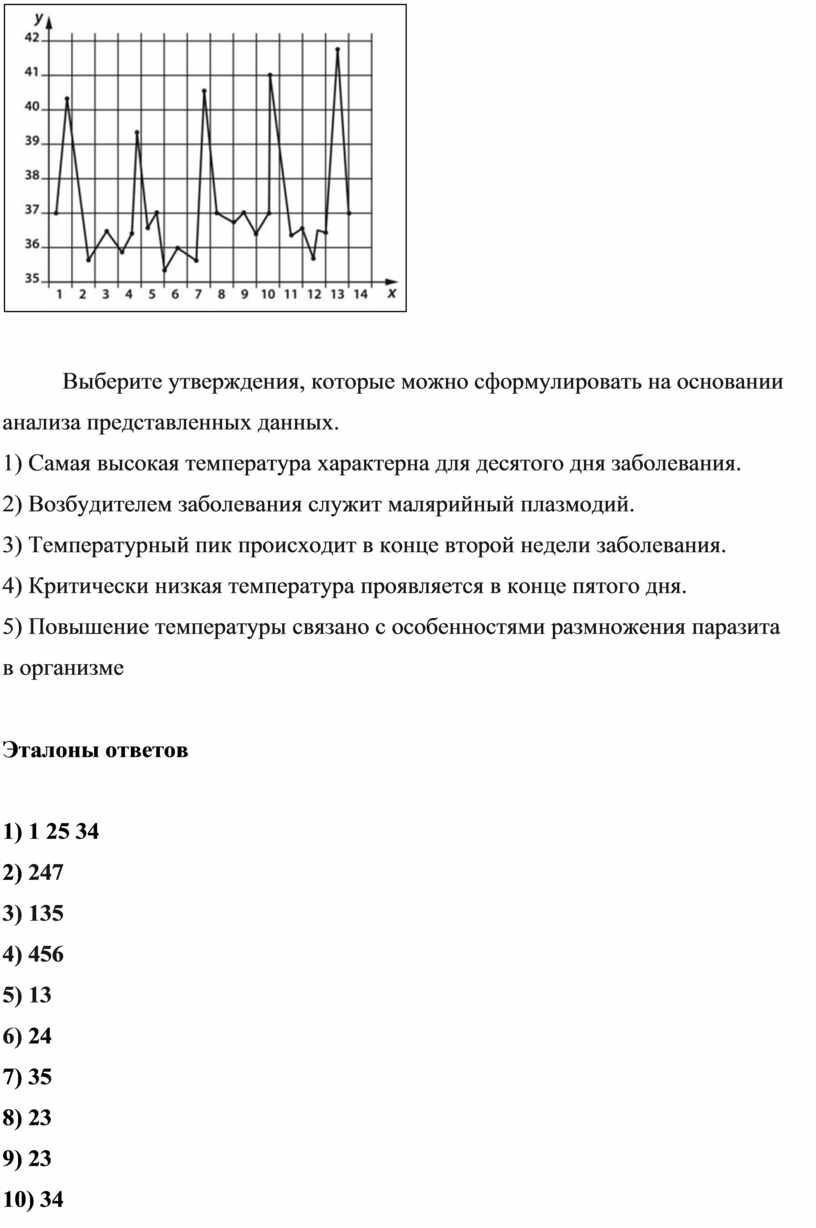 y
42
41
40
39
38
37
36
35
1 2 3 4 5 6 7 8 9 10 11 12 13 14 x

Выберите утверждения, которые можно сформулировать на основании анализа представленных данных.
1) Самая высокая температура характерна для десятого дня заболевания.
2) Возбудителем заболевания служит малярийный плазмодий.
3) Температурный пик происходит в конце второй недели заболевания.
4) Критически низкая температура проявляется в конце пятого дня.
5) Повышение температуры связано с особенностями размножения паразита в организме

Эталоны ответов

1) 1 25 34
2) 247
3) 135
4) 456
5) 13
6) 24
7) 35
8) 23
9) 23
10) 34